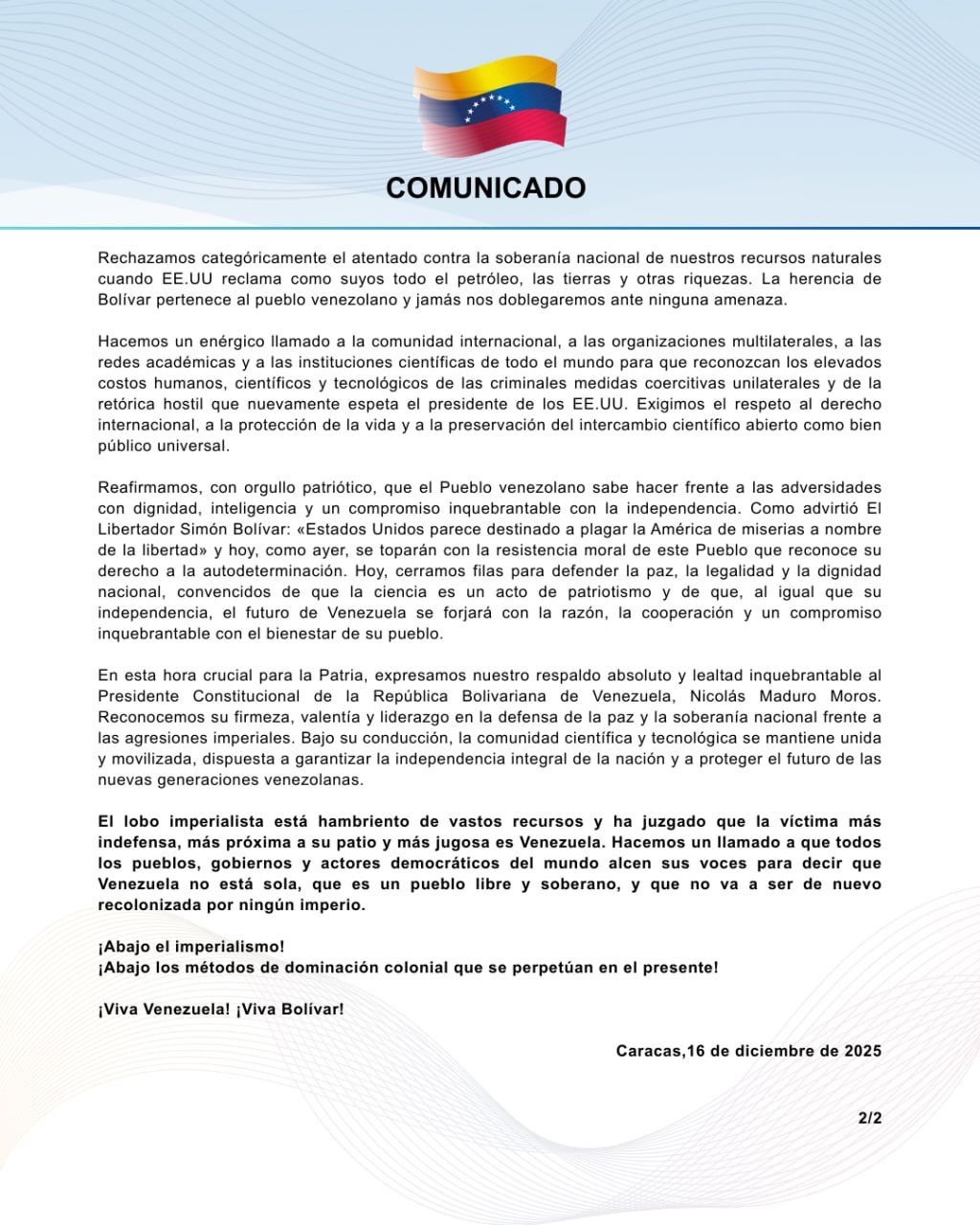 COMUNICADO

Rechazamos categóricamente el atentado contra la soberanía nacional de nuestros recursos naturales cuando EE.UU reclama como suyos todo el petróleo, las tierras y otras riquezas. La herencia de Bolívar pertenece al pueblo venezolano y jamás nos doblegaremos ante ninguna amenaza.

Hacemos un enérgico llamado a la comunidad internacional, a las organizaciones multilaterales, a las redes académicas y a las instituciones científicas de todo el mundo para que reconozcan los elevados costos humanos, científicos y tecnológicos de las criminales medidas coercitivas unilaterales y de la retórica hostil que nuevamente espeta el presidente de los EE.UU. Exigimos el respeto al derecho internacional, a la protección de la vida y a la preservación del intercambio científico abierto como bien público universal.

Reafirmamos, con orgullo patriótico, que el Pueblo venezolano sabe hacer frente a las adversidades con dignidad, inteligencia y un compromiso inquebrantable con la independencia. Como advirtió El Libertador Simón Bolívar: «Estados Unidos parece destinado a plagar la América de miserias a nombre de la libertad» y hoy, como ayer, se toparán con la resistencia moral de este Pueblo que reconoce su derecho a la autodeterminación. Hoy, cerramos filas para defender la paz, la legalidad y la dignidad nacional, convencidos de que la ciencia es un acto de patriotismo y de que, al igual que su independencia, el futuro de Venezuela se forjará con la razón, la cooperación y un compromiso inquebrantable con el bienestar de su pueblo.

En esta hora crucial para la Patria, expresamos nuestro respaldo absoluto y lealtad inquebrantable al Presidente Constitucional de la República Bolivariana de Venezuela, Nicolás Maduro Moros. Reconocemos su firmeza, valentía y liderazgo en la defensa de la paz y la soberanía nacional frente a las agresiones imperiales. Bajo su conducción, la comunidad científica y tecnológica se mantiene unida y movilizada, dispuesta a garantizar la independencia integral de la nación y a proteger el futuro de las nuevas generaciones venezolanas.

El lobo imperialista está hambriento de vastos recursos y ha juzgado que la víctima más indefensa, más próxima a su patio y más jugosa es Venezuela. Hacemos un llamado a que todos los pueblos, gobiernos y actores democráticos del mundo alcen sus voces para decir que Venezuela no está sola, que es un pueblo libre y soberano, y que no va a ser de nuevo recolonizada por ningún imperio.

¡Abajo el imperialismo!
¡Abajo los métodos de dominación colonial que se perpetúan en el presente!

¡Viva Venezuela! ¡Viva Bolívar!

Caracas,16 de diciembre de 2025

2/2